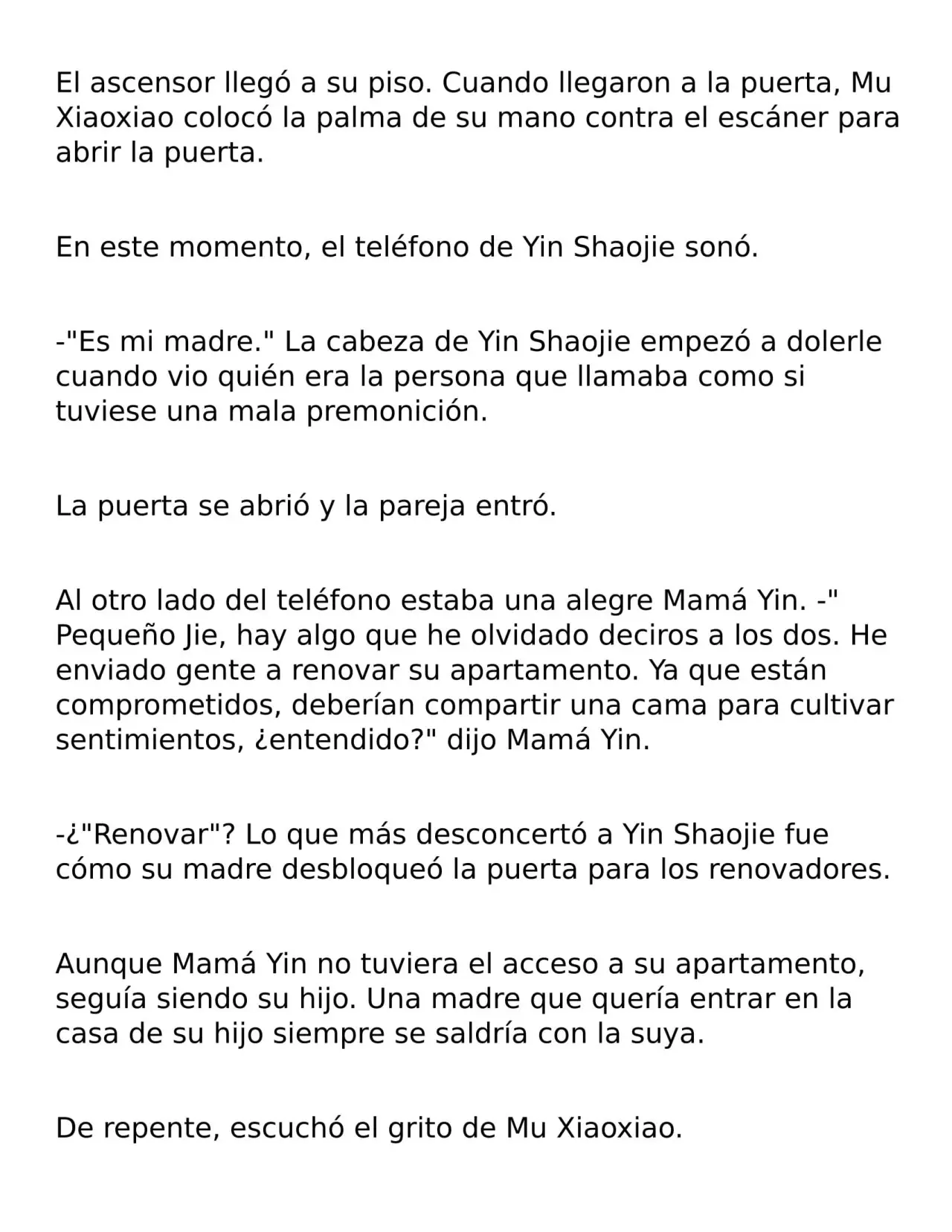 El ascensor llegó a su piso. Cuando llegaron a la puerta, Mu Xiaoxiao colocó la palma de su mano contra el escáner para abrir la puerta.

En este momento, el teléfono de Yin Shaojie sonó.

-"Es mi madre." La cabeza de Yin Shaojie empezó a dolerle cuando vio quién era la persona que llamaba como si tuviese una mala premonición.

La puerta se abrió y la pareja entró.

Al otro lado del teléfono estaba una alegre Mamá Yin. -" Pequeño Jie, hay algo que he olvidado deciros a los dos. He enviado gente a renovar su apartamento. Ya que están comprometidos, deberían compartir una cama para cultivar sentimientos, ¿entendido?" dijo Mamá Yin.

-¿"Renovar"? Lo que más desconcertó a Yin Shaojie fue cómo su madre desbloqueó la puerta para los renovadores.

Aunque Mamá Yin no tuviera el acceso a su apartamento, seguía siendo su hijo. Una madre que quería entrar en la casa de su hijo siempre se saldría con la suya.

De repente, escuchó el grito de Mu Xiaoxiao.